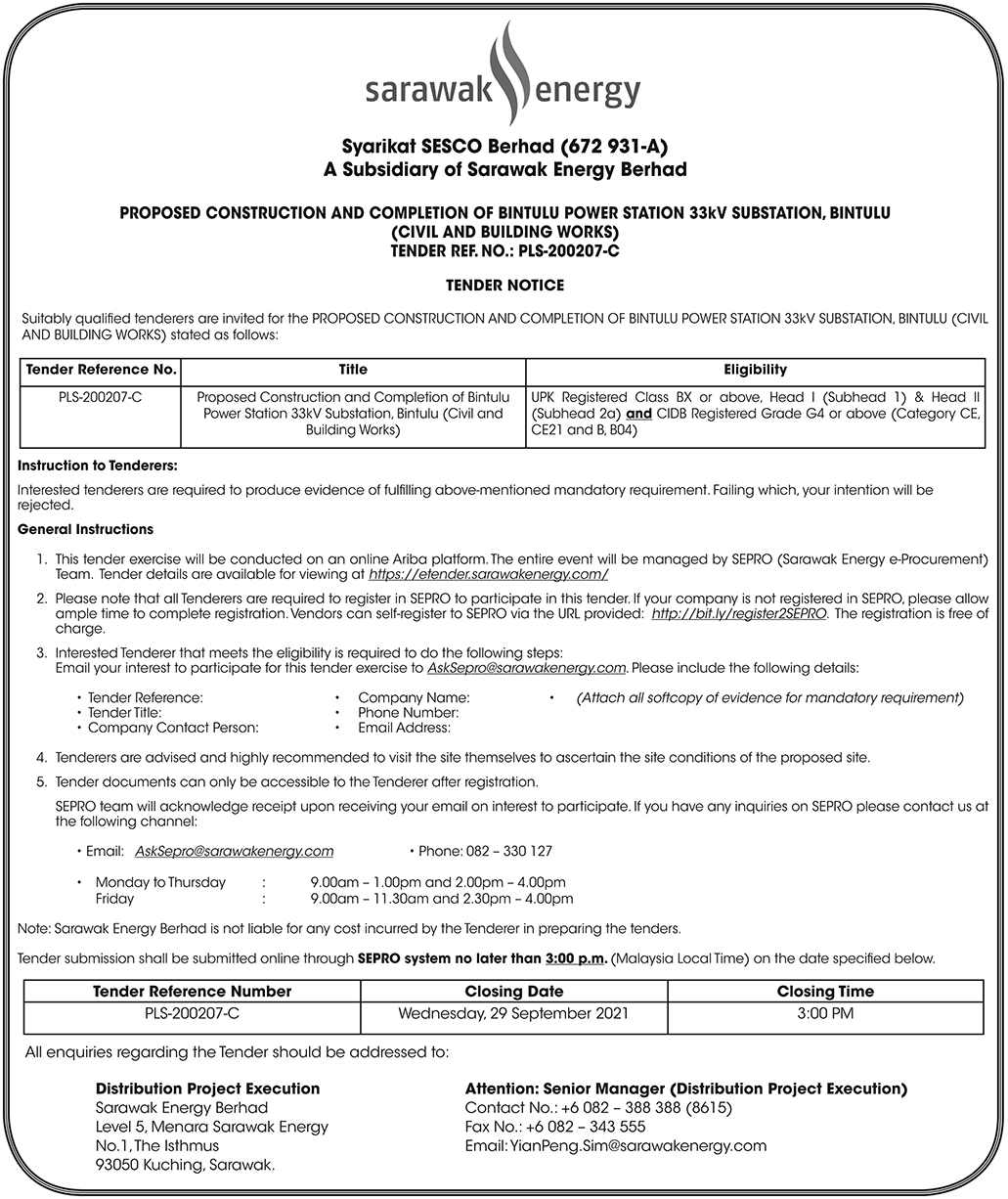 sarawak energy

Syarikat SESCO Berhad (672 931-A)
A Subsidiary of Sarawak Energy Berhad

PROPOSED CONSTRUCTION AND COMPLETION OF BINTULU POWER STATION 33kV SUBSTATION, BINTULU (CIVIL AND BUILDING WORKS)
TENDER REF. NO.: PLS-200207-C

TENDER NOTICE

Suitably qualified tenderers are invited for the PROPOSED CONSTRUCTION AND COMPLETION OF BINTULU POWER STATION 33kV SUBSTATION, BINTULU (CIVIL AND BUILDING WORKS) stated as follows:

| Tender Reference No. | Title | Eligibility |
|---|---|---|
| PLS-200207-C | Proposed Construction and Completion of Bintulu Power Station 33kV Substation, Bintulu (Civil and Building Works) | UPK Registered Class BX or above, Head I (Subhead 1) & Head II (Subhead 2a) and CIDB Registered Grade G4 or above (Category CE, CE21 and B, B04) |

Instruction to Tenderers:

Interested tenderers are required to produce evidence of fulfilling above-mentioned mandatory requirement. Failing which, your intention will be rejected.

General Instructions

1. This tender exercise will be conducted on an online Ariba platform. The entire event will be managed by SEPRO (Sarawak Energy e-Procurement) Team. Tender details are available for viewing at https://etender.sarawakenergy.com/

2. Please note that all Tenderers are required to register in SEPRO to participate in this tender. If your company is not registered in SEPRO, please allow ample time to complete registration. Vendors can self-register to SEPRO via the URL provided: http://bit.ly/register2SEPRO. The registration is free of charge.

3. Interested Tenderer that meets the eligibility is required to do the following steps:
Email your interest to participate for this tender exercise to AskSepro@sarawakenergy.com. Please include the following details:

• Tender Reference:
• Tender Title:
• Company Contact Person:
• Company Name:
• Phone Number:
• Email Address:
• (Attach all softcopy of evidence for mandatory requirement)

4. Tenderers are advised and highly recommended to visit the site themselves to ascertain the site conditions of the proposed site.

5. Tender documents can only be accessible to the Tenderer after registration.

SEPRO team will acknowledge receipt upon receiving your email on interest to participate. If you have any inquiries on SEPRO please contact us at the following channel:

• Email: AskSepro@sarawakenergy.com • Phone: 082 – 330 127

• Monday to Thursday : 9.00am – 1.00pm and 2.00pm – 4.00pm
Friday : 9.00am – 11.30am and 2.30pm – 4.00pm

Note: Sarawak Energy Berhad is not liable for any cost incurred by the Tenderer in preparing the tenders.

Tender submission shall be submitted online through SEPRO system no later than 3:00 p.m. (Malaysia Local Time) on the date specified below.

| Tender Reference Number | Closing Date | Closing Time |
|---|---|---|
| PLS-200207-C | Wednesday, 29 September 2021 | 3:00 PM |

All enquiries regarding the Tender should be addressed to:

Distribution Project Execution
Sarawak Energy Berhad
Level 5, Menara Sarawak Energy
No.1, The Isthmus
93050 Kuching, Sarawak.

Attention: Senior Manager (Distribution Project Execution)
Contact No.: +6 082 – 388 388 (8615)
Fax No.: +6 082 – 343 555
Email: YianPeng.Sim@sarawakenergy.com